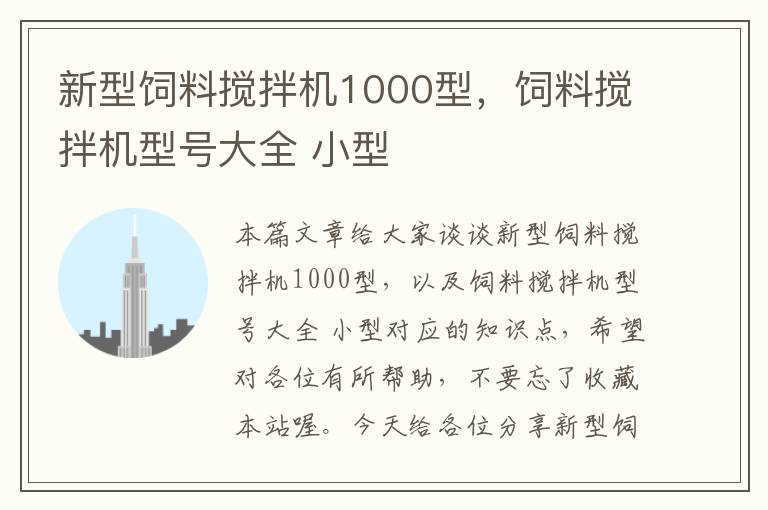 新型饲料搅拌机1000型，饲料搅拌机型号大全 小型

本篇文章给大家谈谈新型饲料搅拌机1000型，以及饲料搅拌机型号大全 小型对应的知识点，希望对各位有所帮助，不要忘了收藏本站喔。今天给各位分享新型饲